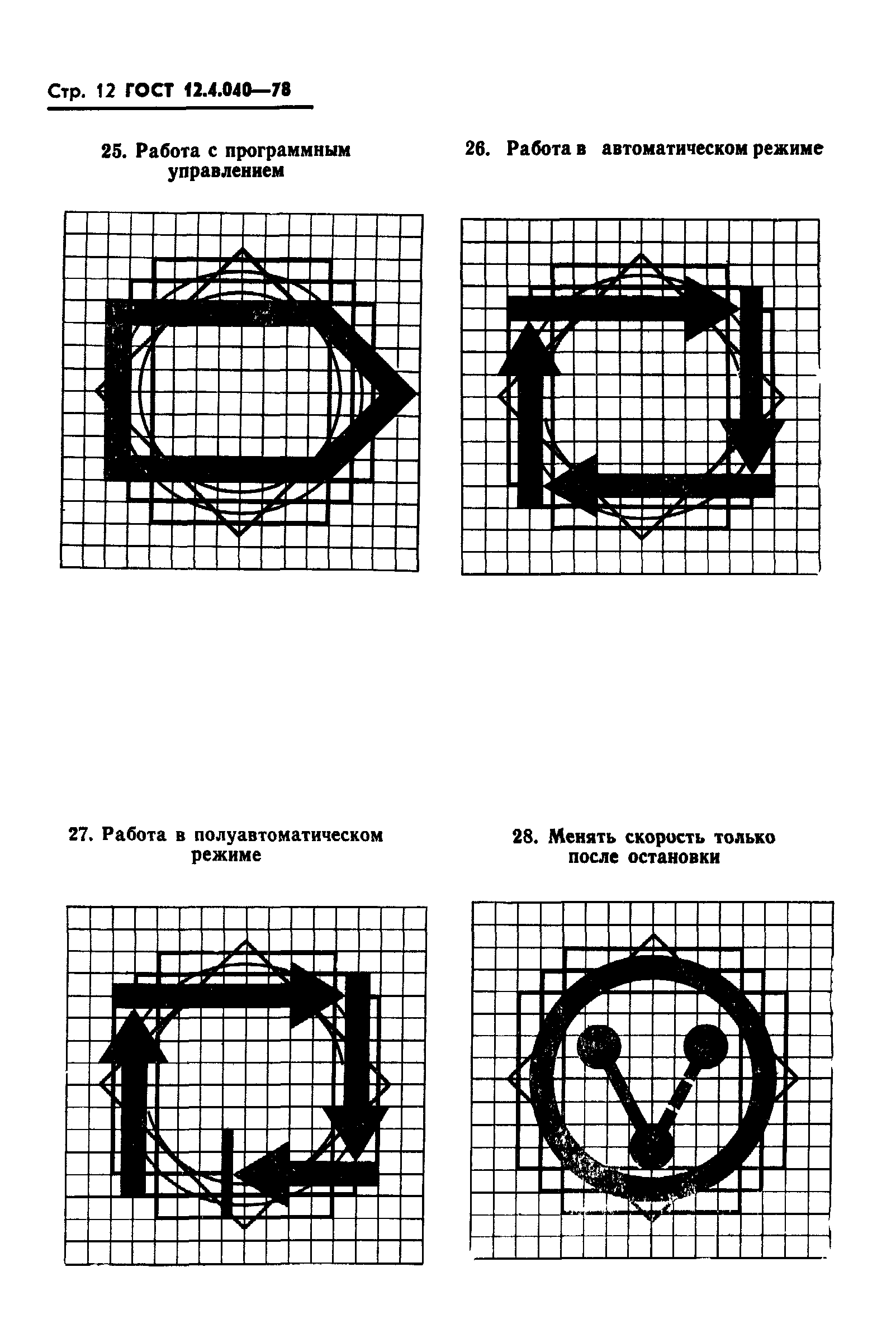 Стр. 12 ГОСТ 12.4.040—78

25. Работа с программным управлением

26. Работа в автоматическом режиме

27. Работа в полуавтоматическом режиме

28. Менять скорость только после остановки